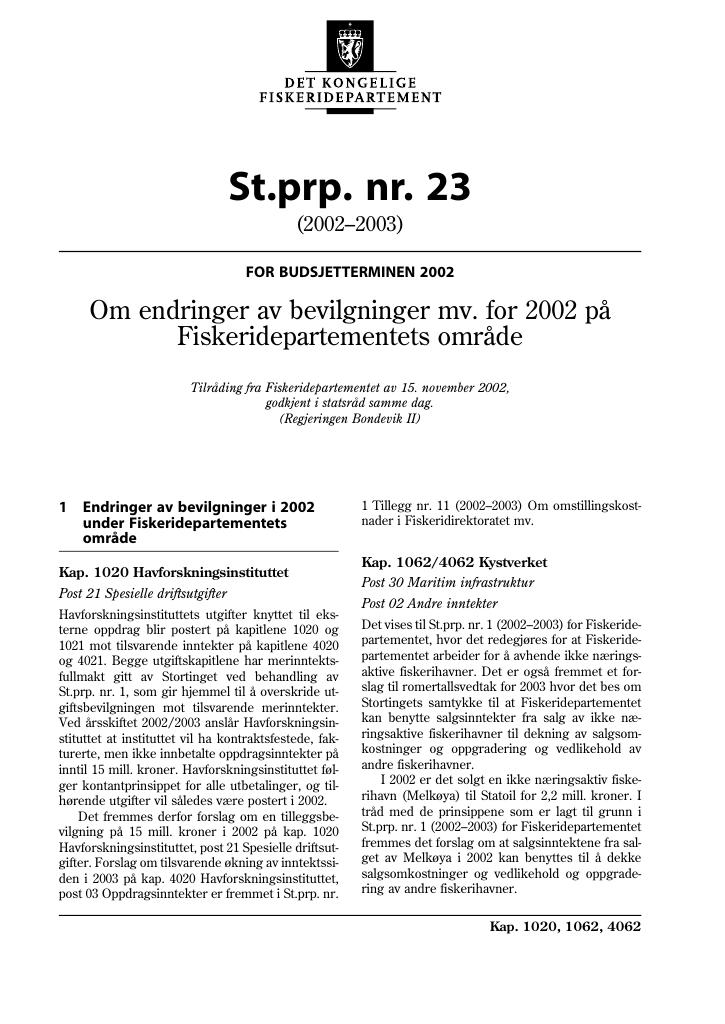 DET KONGELIGE
FISKERIDEPARTEMENT

St.prp. nr. 23

(2002–2003)

FOR BUDSJETTERMINEN 2002

Om endringer av bevilgninger mv. for 2002 på Fiskeridepartementets område

Tilråding fra Fiskeridepartementet av 15. november 2002, godkjent i statsråd samme dag. (Regjeringen Bondevik II)

1 Endringer av bevilgninger i 2002 under Fiskeridepartementets område

Kap. 1020 Havforskningsinstituttet

Post 21 Spesielle driftsutgifter

Havforskningsinstituttets utgifter knyttet til eksterne oppdrag blir postert på kapitlene 1020 og 1021 mot tilsvarende inntekter på kapitlene 4020 og 4021. Begge utgiftskapitlene har merinntektsfullmakt gitt av Stortinget ved behandling av St.prp. nr. 1, som gir hjemmel til å overskride utgiftsbevilgningen mot tilsvarende merinntekter. Ved årsskiftet 2002/2003 anslår Havforskningsinstituttet at instituttet vil ha kontraktsfestede, fakturerte, men ikke innbetalte oppdragsinntekter på inntil 15 mill. kroner. Havforskningsinstituttet følger kontantprinsippet for alle utbetalinger, og tilhørende utgifter vil således være postert i 2002.

Det fremmes derfor forslag om en tilleggsbevilgning på 15 mill. kroner i 2002 på kap. 1020 Havforskningsinstituttet, post 21 Spesielle driftsutgifter. Forslag om tilsvarende økning av inntektssiden i 2003 på kap. 4020 Havforskningsinstituttet, post 03 Oppdragsinntekter er fremmet i St.prp. nr. 1 Tillegg nr. 11 (2002–2003) Om omstillingskostnader i Fiskeridirektoratet mv.

Kap. 1062/4062 Kystverket

Post 30 Maritim infrastruktur

Post 02 Andre inntekter

Det vises til St.prp. nr. 1 (2002–2003) for Fiskeridepartementet, hvor det redegjøres for at Fiskeridepartementet arbeider for å avhende ikke næringsaktive fiskerihavner. Det er også fremmet et forslag til romertallsvedtak for 2003 hvor det bes om Stortingets samtykke til at Fiskeridepartementet kan benytte salgsinntekter fra salg av ikke næringsaktive fiskerihavner til dekning av salgsomkostninger og oppgradering og vedlikehold av andre fiskerihavner.

I 2002 er det solgt en ikke næringsaktiv fiskerihavn (Melkøya) til Statoil for 2,2 mill. kroner. I tråd med de prinsippene som er lagt til grunn i St.prp. nr. 1 (2002–2003) for Fiskeridepartementet fremmes det forslag om at salgsinntektene fra salget av Melkøya i 2002 kan benyttes til å dekke salgsomkostninger og vedlikehold og oppgradering av andre fiskerihavner.

Kap. 1020, 1062, 4062